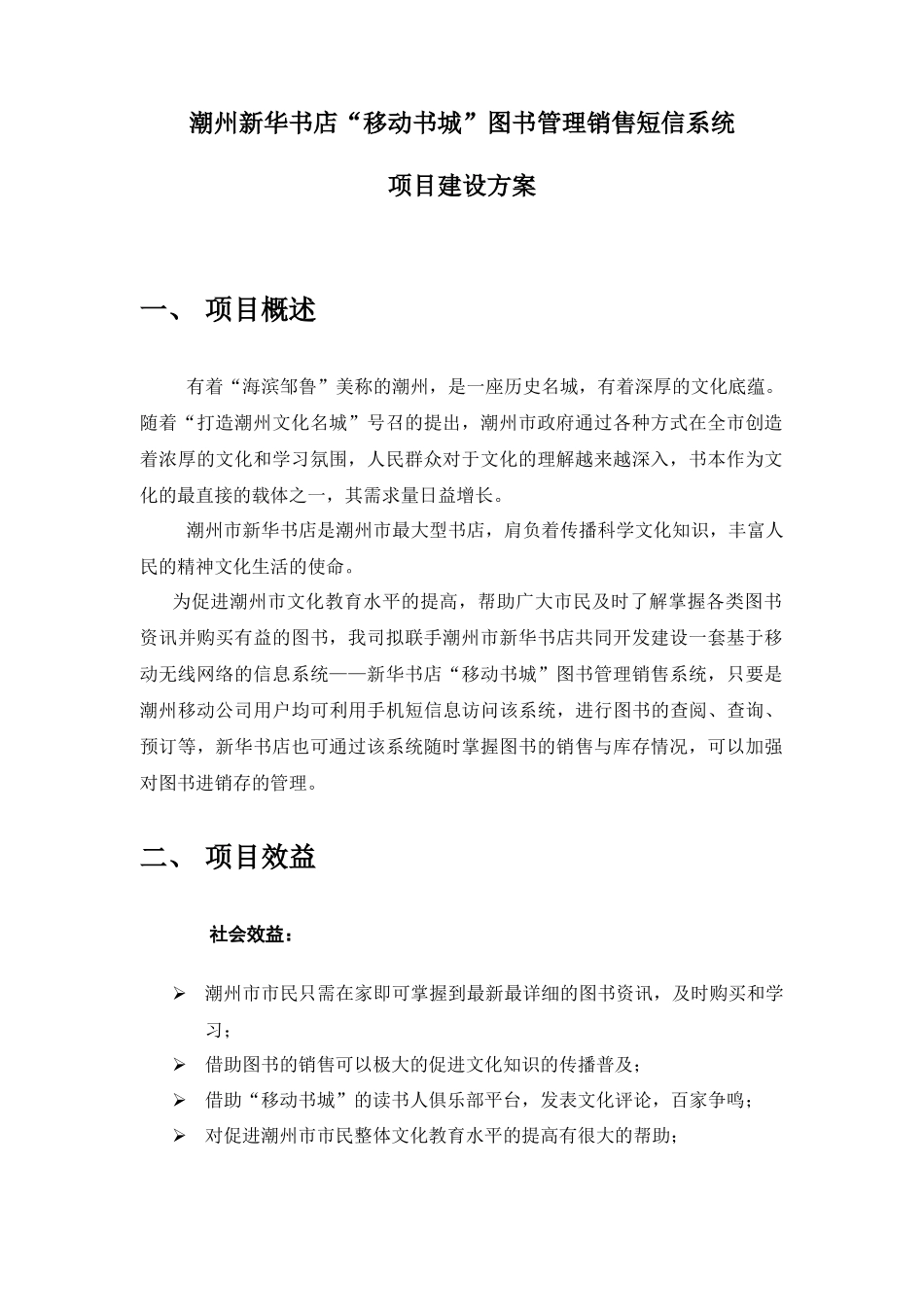 潮州新华书店“移动书城”图书管理销售短信系统

项目建设方案

一、 项目概述

有着“海滨邹鲁”美称的潮州，是一座历史名城，有着深厚的文化底蕴。随着“打造潮州文化名城”号召的提出，潮州市政府通过各种方式在全市创造着浓厚的文化和学习氛围，人民群众对于文化的理解越来越深入，书本作为文化的最直接的载体之一，其需求量日益增长。

潮州市新华书店是潮州市最大型书店，肩负着传播科学文化知识，丰富人民的精神文化生活的使命。

为促进潮州市文化教育水平的提高，帮助广大市民及时了解掌握各类图书资讯并购买有益的图书，我司拟联手潮州市新华书店共同开发建设一套基于移动无线网络的信息系统——新华书店“移动书城”图书管理销售系统，只要是潮州移动公司用户均可利用手机短信息访问该系统，进行图书的查阅、查询、预订等，新华书店也可通过该系统随时掌握图书的销售与库存情况，可以加强对图书进销存的管理。

二、 项目效益

社会效益：

➢ 潮州市市民只需在家即可掌握到最新最详细的图书资讯，及时购买和学习；
➢ 借助图书的销售可以极大的促进文化知识的传播普及；
➢ 借助“移动书城”的读书人俱乐部平台，发表文化评论，百家争鸣；
➢ 对促进潮州市市民整体文化教育水平的提高有很大的帮助；